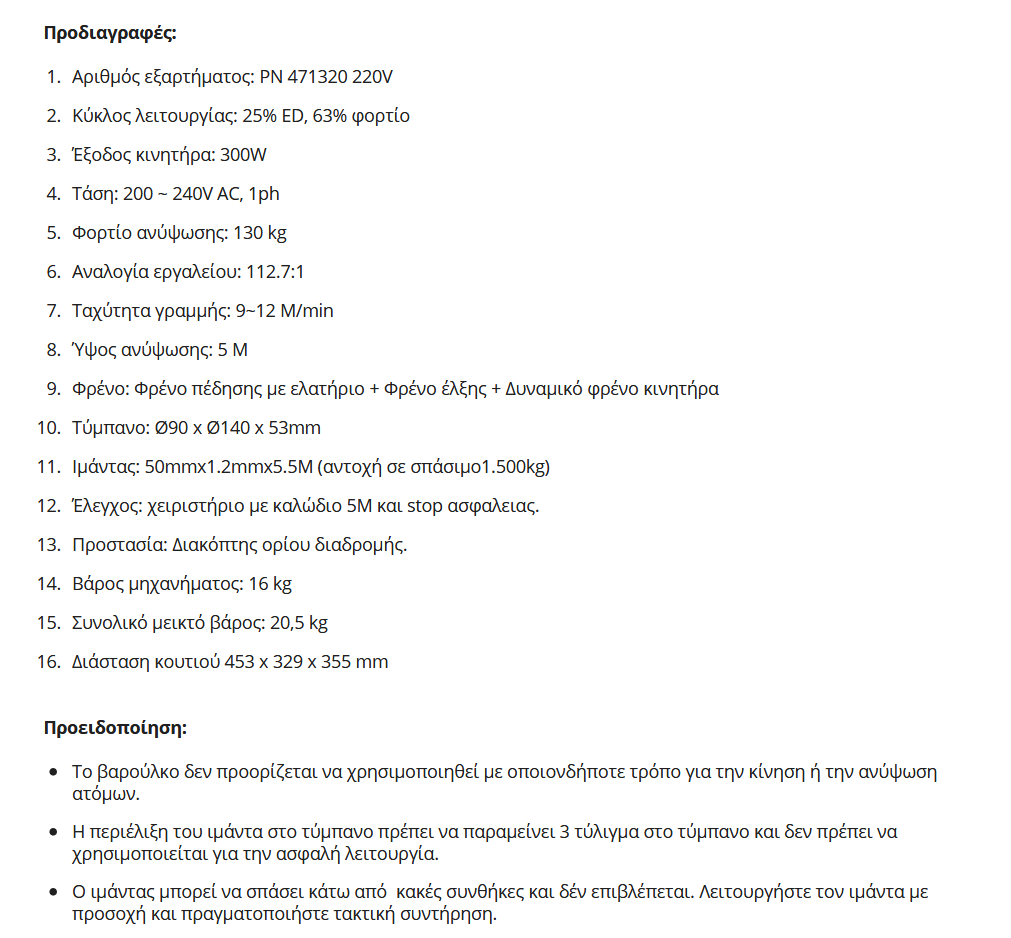 **Προδιαγραφές:**

1. Αριθμός εξαρτήματος: PN 471320 220V
2. Κύκλος λειτουργίας: 25% ED, 63% φορτίο
3. Έξοδος κινητήρα: 300W
4. Τάση: 200 ~ 240V AC, 1ph
5. Φορτίο ανύψωσης: 130 kg
6. Αναλογία εργαλείου: 112.7:1
7. Ταχύτητα γραμμής: 9~12 M/min
8. Ύψος ανύψωσης: 5 M
9. Φρένο: Φρένο πέδησης με ελατήριο + Φρένο έλξης + Δυναμικό φρένο κινητήρα
10. Τύμπανο: Ø90 x Ø140 x 53mm
11. Ιμάντας: 50mmx1.2mmx5.5M (αντοχή σε σπάσιμο1.500kg)
12. Έλεγχος: χειριστήριο με καλώδιο 5M και stop ασφαλειας.
13. Προστασία: Διακόπτης ορίου διαδρομής.
14. Βάρος μηχανήματος: 16 kg
15. Συνολικό μεικτό βάρος: 20,5 kg
16. Διάσταση κουτιού 453 x 329 x 355 mm

**Προειδοποίηση:**

- Το βαρούλκο δεν προορίζεται να χρησιμοποιηθεί με οποιονδήποτε τρόπο για την κίνηση ή την ανύψωση ατόμων.
- Η περιέλιξη του ιμάντα στο τύμπανο πρέπει να παραμείνει 3 τύλιγμα στο τύμπανο και δεν πρέπει να χρησιμοποιείται για την ασφαλή λειτουργία.
- Ο ιμάντας μπορεί να σπάσει κάτω από κακές συνθήκες και δέν επιβλέπεται. Λειτουργήστε τον ιμάντα με προσοχή και πραγματοποιήστε τακτική συντήρηση.